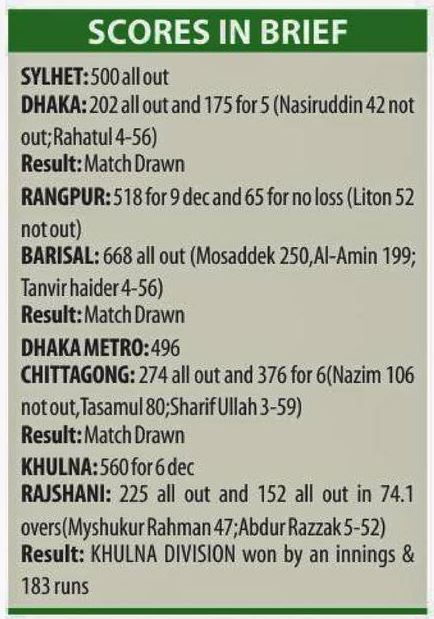 SCORES IN BRIEF

SYLHET: 500 all out
DHAKA: 202 all out and 175 for 5 (Nasiruddin 42 not out; Rahatul 4-56)
Result: Match Drawn

RANGPUR: 518 for 9 dec and 65 for no loss (Liton 52 not out)
BARISAL: 668 all out (Mosaddek 250, Al-Amin 199; Tanvir haider 4-56)
Result: Match Drawn

DHAKA METRO: 496
CHITTAGONG: 274 all out and 376 for 6(Nazim 106 not out, Tasamul 80; Sharif Ullah 3-59)
Result: Match Drawn

KHULNA: 560 for 6 dec
RAJSHANI: 225 all out and 152 all out in 74.1 overs(Myshukur Rahman 47; Abdur Razzak 5-52)
Result: KHULNA DIVISION won by an innings & 183 runs